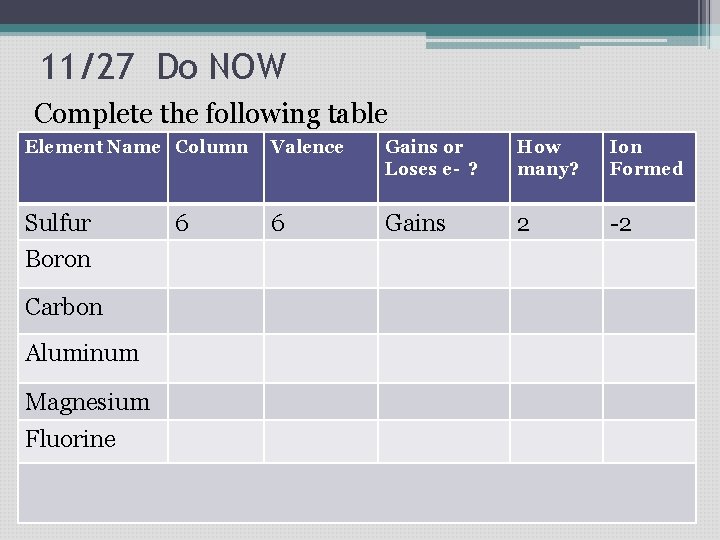 11/27 Do NOW

Complete the following table

| Element Name | Column | Valence | Gains or Loses e- ? | How many? | Ion Formed |
|---|---|---|---|---|---|
| Sulfur | 6 | 6 | Gains | 2 | -2 |
| Boron | | | | | |
| Carbon | | | | | |
| Aluminum | | | | | |
| Magnesium | | | | | |
| Fluorine | | | | | |
| | | | | | |